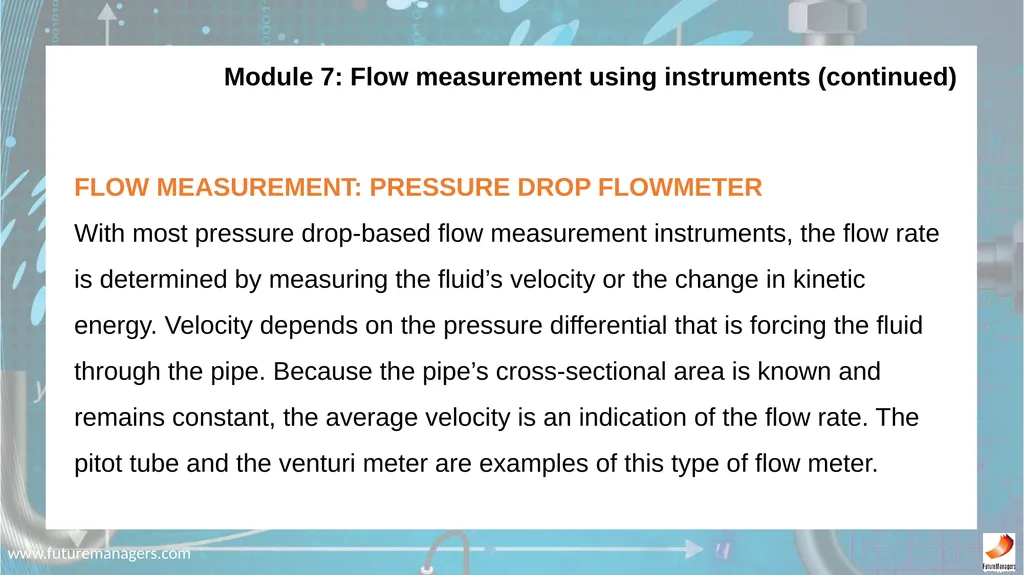 Module 7: Flow measurement using instruments (continued)

FLOW MEASUREMENT: PRESSURE DROP FLOWMETER

With most pressure drop-based flow measurement instruments, the flow rate is determined by measuring the fluid’s velocity or the change in kinetic energy. Velocity depends on the pressure differential that is forcing the fluid through the pipe. Because the pipe’s cross-sectional area is known and remains constant, the average velocity is an indication of the flow rate. The pitot tube and the venturi meter are examples of this type of flow meter.

www.futuremanagers.com

FutureManagers